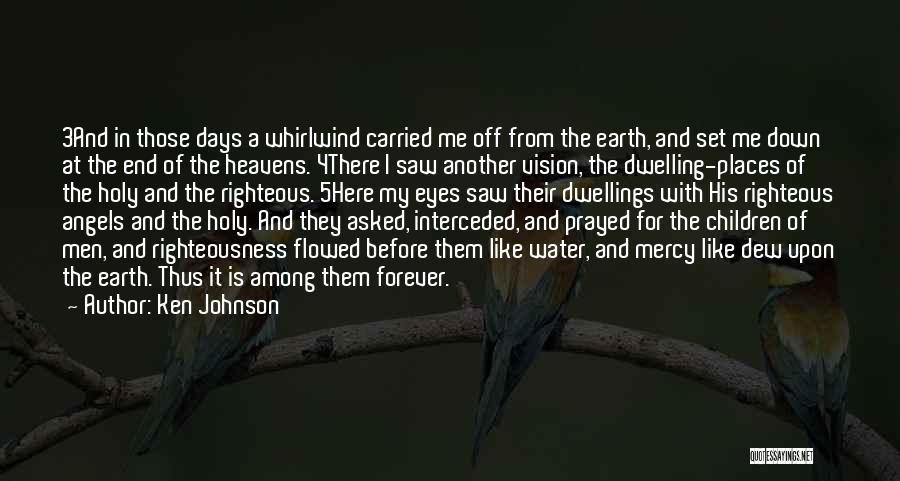 3And in those days a whirlwind carried me off from the earth, and set me down at the end of the heavens. 4There I saw another vision, the dwelling-places of the holy and the righteous. 5Here my eyes saw their dwellings with His righteous angels and the holy. And they asked, interceded, and prayed for the children of men, and righteousness flowed before them like water, and mercy like dew upon the earth. Thus it is among them forever.

— Author: Ken Johnson

QUOTESSAYINGS.NET